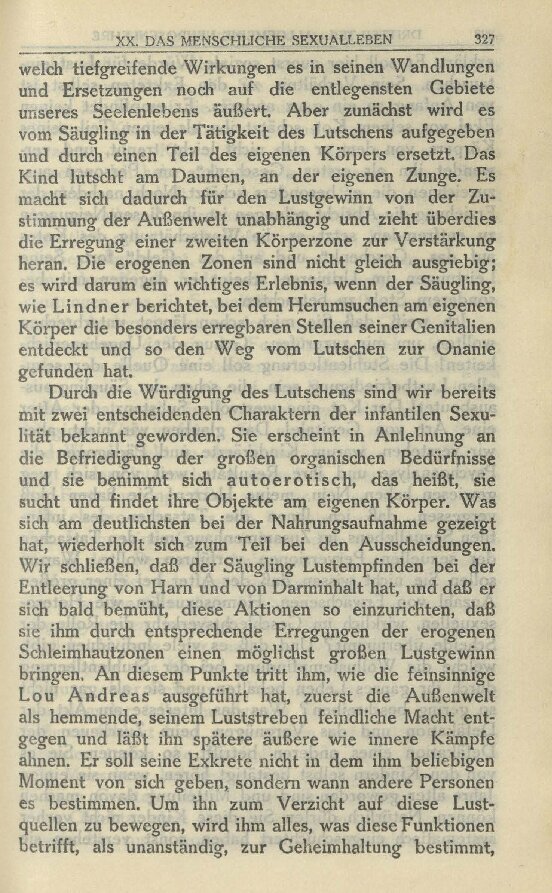 XX. DAS MENSCHLICHE SEXUALLEBEN 327

welch tiefgreifende Wirkungen es in seinen Wandlungen und Ersetzungen noch auf die entlegensten Gebiete unseres Seelenlebens äußert. Aber zunächst wird es vom Säugling in der Tätigkeit des Lutschens aufgegeben und durch einen Teil des eigenen Körpers ersetzt. Das Kind lutscht am Daumen, an der eigenen Zunge. Es macht sich dadurch für den Lustgewinn von der Zustimmung der Außenwelt unabhängig und zieht überdies die Erregung einer zweiten Körperzone zur Verstärkung heran. Die erogenen Zonen sind nicht gleich ausgiebig; es wird darum ein wichtiges Erlebnis, wenn der Säugling, wie Lindner berichtet, bei dem Herumsuchen am eigenen Körper die besonders erregbaren Stellen seiner Genitalien entdeckt und so den Weg vom Lutschen zur Onanie gefunden hat.

Durch die Würdigung des Lutschens sind wir bereits mit zwei entscheidenden Charaktern der infantilen Sexualität bekannt geworden. Sie erscheint in Anlehnung an die Befriedigung der großen organischen Bedürfnisse und sie benimmt sich autoerotisch, das heißt, sie sucht und findet ihre Objekte am eigenen Körper. Was sich am deutlichsten bei der Nahrungsaufnahme gezeigt hat, wiederholt sich zum Teil bei den Ausscheidungen. Wir schließen, daß der Säugling Lustempfinden bei der Entleerung von Harn und von Darminhalt hat, und daß er sich bald bemüht, diese Aktionen so einzurichten, daß sie ihm durch entsprechende Erregungen der erogenen Schleimhautzonen einen möglichst großen Lustgewinn bringen. An diesem Punkte tritt ihm, wie die feinsinnige Lou Andreas ausgeführt hat, zuerst die Außenwelt als hemmende, seinem Luststreben feindliche Macht entgegen und läßt ihn spätere äußere wie innere Kämpfe ahnen. Er soll seine Exkrete nicht in dem ihm beliebigen Moment von sich geben, sondern wann andere Personen es bestimmen. Um ihn zum Verzicht auf diese Lustquellen zu bewegen, wird ihm alles, was diese Funktionen betrifft, als unanständig, zur Geheimhaltung bestimmt,